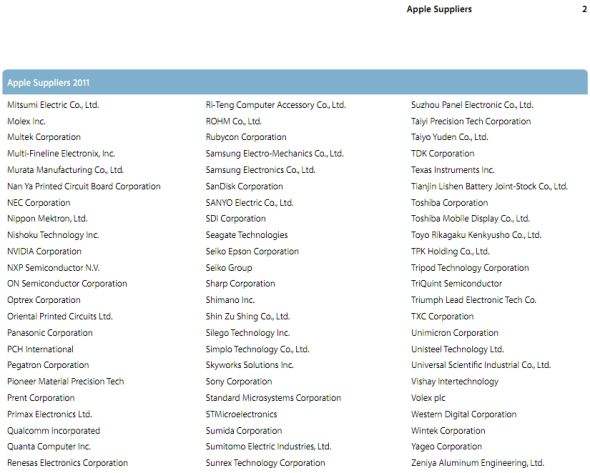 Apple Suppliers 2

Apple Suppliers 2011

Mitsumi Electric Co., Ltd.
Molex Inc.
Multek Corporation
Multi-Fineline Electronix, Inc.
Murata Manufacturing Co., Ltd.
Nan Ya Printed Circuit Board Corporation
NEC Corporation
Nippon Mektron, Ltd.
Nishoku Technology Inc.
NVIDIA Corporation
NXP Semiconductor N.V.
ON Semiconductor Corporation
Optrex Corporation
Oriental Printed Circuits Ltd.
Panasonic Corporation
PCH International
Pegatron Corporation
Pioneer Material Precision Tech
Prent Corporation
Primax Electronics Ltd.
Qualcomm Incorporated
Quanta Computer Inc.
Renesas Electronics Corporation

Ri-Teng Computer Accessory Co., Ltd.
ROHM Co., Ltd.
Rubycon Corporation
Samsung Electro-Mechanics Co., Ltd.
Samsung Electronics Co., Ltd.
SanDisk Corporation
SANYO Electric Co., Ltd.
SDI Corporation
Seagate Technologies
Seiko Epson Corporation
Seiko Group
Sharp Corporation
Shimano Inc.
Shin Zu Shing Co., Ltd.
Silego Technology Inc.
Simplo Technology Co., Ltd.
Skyworks Solutions Inc.
Sony Corporation
Standard Microsystems Corporation
STMicroelectronics
Sumida Corporation
Sumitomo Electric Industries, Ltd.
Sunrex Technology Corporation

Suzhou Panel Electronic Co., Ltd.
Taiyi Precision Tech Corporation
Taiyo Yuden Co., Ltd.
TDK Corporation
Texas Instruments Inc.
Tianjin Lishen Battery Joint-Stock Co., Ltd.
Toshiba Corporation
Toshiba Mobile Display Co., Ltd.
Toyo Rikagaku Kenkyusho Co., Ltd.
TPK Holding Co., Ltd.
Tripod Technology Corporation
TriQuint Semiconductor
Triumph Lead Electronic Tech Co.
TXC Corporation
Unimicron Corporation
Unisteel Technology Ltd.
Universal Scientific Industrial Co., Ltd.
Vishay Intertechnology
Volex plc
Western Digital Corporation
Wintek Corporation
Yageo Corporation
Zeniya Aluminum Engineering, Ltd.